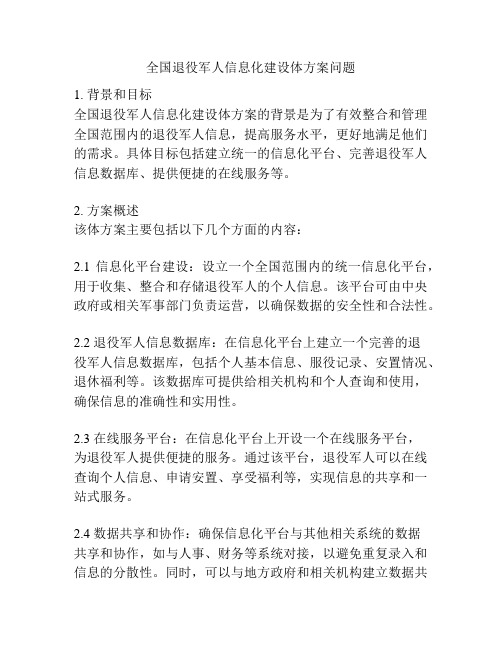 全国退役军人信息化建设体方案问题

1. 背景和目标
全国退役军人信息化建设体方案的背景是为了有效整合和管理全国范围内的退役军人信息，提高服务水平，更好地满足他们的需求。具体目标包括建立统一的信息化平台、完善退役军人信息数据库、提供便捷的在线服务等。

2. 方案概述
该体方案主要包括以下几个方面的内容：

2.1 信息化平台建设：设立一个全国范围内的统一信息化平台，用于收集、整合和存储退役军人的个人信息。该平台可由中央政府或相关军事部门负责运营，以确保数据的安全性和合法性。

2.2 退役军人信息数据库：在信息化平台上建立一个完善的退役军人信息数据库，包括个人基本信息、服役记录、安置情况、退休福利等。该数据库可提供给相关机构和个人查询和使用，确保信息的准确性和实用性。

2.3 在线服务平台：在信息化平台上开设一个在线服务平台，为退役军人提供便捷的服务。通过该平台，退役军人可以在线查询个人信息、申请安置、享受福利等，实现信息的共享和一站式服务。

2.4 数据共享和协作：确保信息化平台与其他相关系统的数据共享和协作，如与人事、财务等系统对接，以避免重复录入和信息的分散性。同时，可以与地方政府和相关机构建立数据共